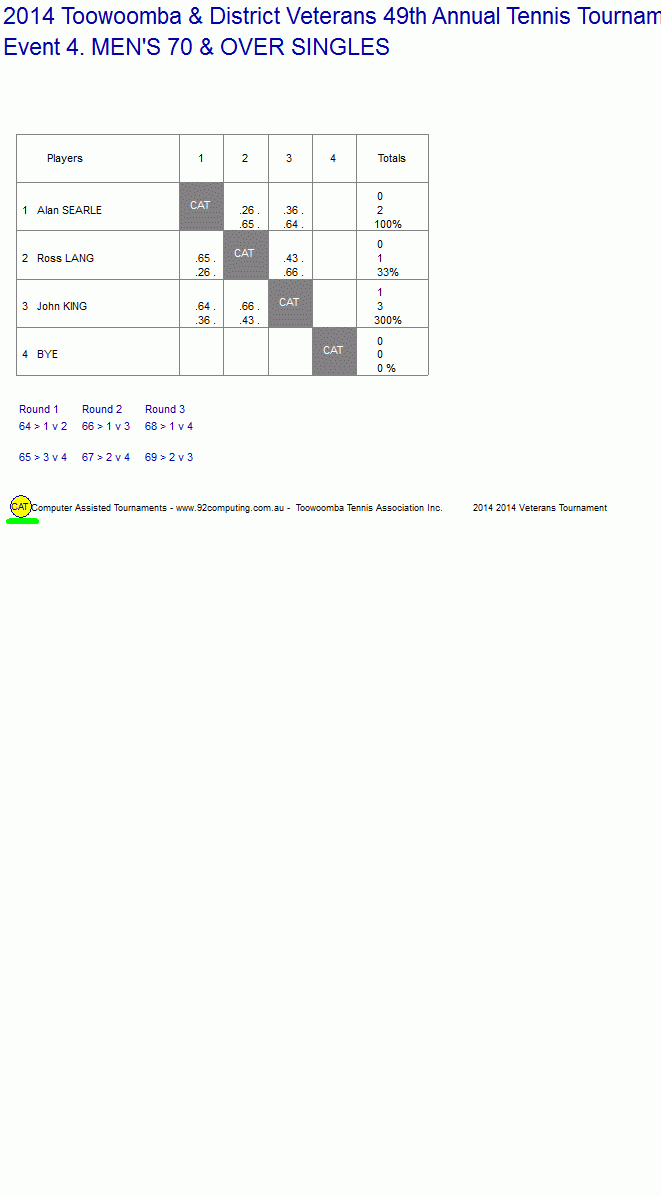 2014 Toowoomba & District Veterans 49th Annual Tennis Tournam
Event 4. MEN'S 70 & OVER SINGLES

| Players | 1 | 2 | 3 | 4 | Totals |
|---|---|---|---|---|---|
| 1 Alan SEARLE | CAT | .26 . .65 . | .36 . .64 . | | 0 2 100% |
| 2 Ross LANG | .65 . .26 . | CAT | .43 . .66 . | | 0 1 33% |
| 3 John KING | .64 . .36 . | .66 . .43 . | CAT | | 1 3 300% |
| 4 BYE | | | | CAT | 0 0 0 % |

Round 1
64 > 1 v 2
65 > 3 v 4

Round 2
66 > 1 v 3
67 > 2 v 4

Round 3
68 > 1 v 4
69 > 2 v 3

CAT Computer Assisted Tournaments - www.92computing.com.au - Toowoomba Tennis Association Inc. 2014 2014 Veterans Tournament